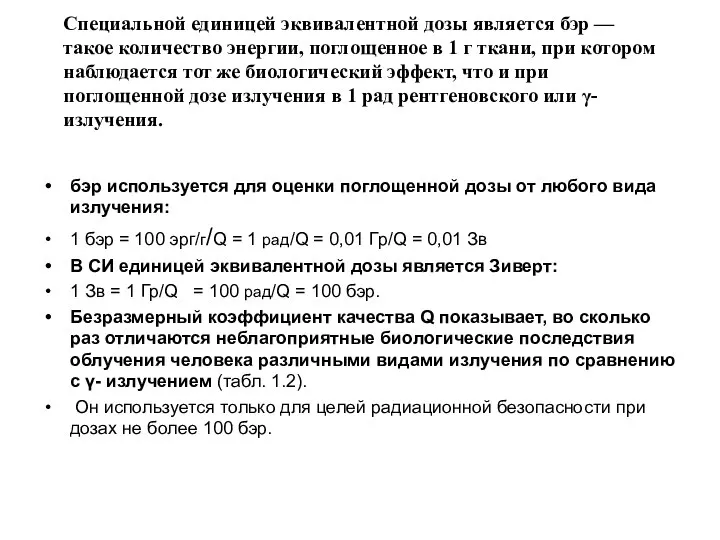 Специальной единицей эквивалентной дозы является бэр — такое количество энергии, поглощенное в 1 г ткани, при котором наблюдается тот же биологический эффект, что и при поглощенной дозе излучения в 1 рад рентгеновского или γ-излучения.

• бэр используется для оценки поглощенной дозы от любого вида излучения:
• 1 бэр = 100 эрг/г/Q = 1 рад/Q = 0,01 Гр/Q = 0,01 Зв
• В СИ единицей эквивалентной дозы является Зиверт:
• 1 Зв = 1 Гр/Q = 100 рад/Q = 100 бэр.
• Безразмерный коэффициент качества Q показывает, во сколько раз отличаются неблагоприятные биологические последствия облучения человека различными видами излучения по сравнению с γ- излучением (табл. 1.2).
• Он используется только для целей радиационной безопасности при дозах не более 100 бэр.